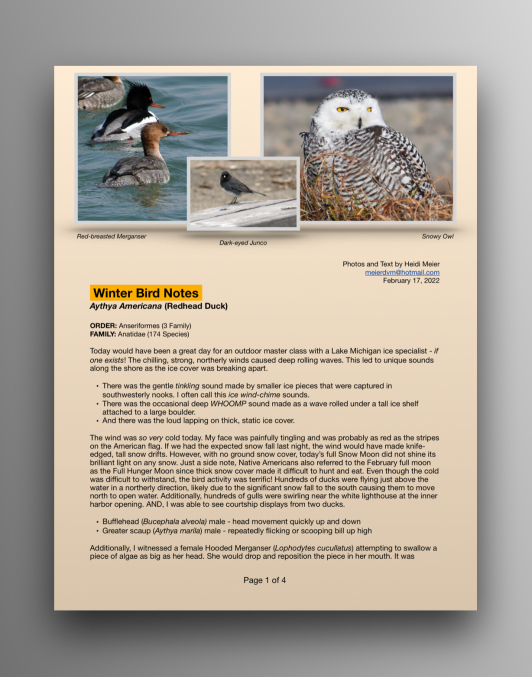 Red-breasted Merganser

Dark-eyed Junco

Snowy Owl

Photos and Text by Heidi Meier
meierdvm@hotmail.com
February 17, 2022

Winter Bird Notes
Aythya Americana (Redhead Duck)

ORDER: Anseriformes (3 Family)
FAMILY: Anatidae (174 Species)

Today would have been a great day for an outdoor master class with a Lake Michigan ice specialist - if one exists! The chilling, strong, northerly winds caused deep rolling waves. This led to unique sounds along the shore as the ice cover was breaking apart.

• There was the gentle tinkling sound made by smaller ice pieces that were captured in southwesterly nooks. I often call this ice wind-chime sounds.
• There was the occasional deep WHOOMP sound made as a wave rolled under a tall ice shelf attached to a large boulder.
• And there was the loud lapping on thick, static ice cover.

The wind was so very cold today. My face was painfully tingling and was probably as red as the stripes on the American flag. If we had the expected snow fall last night, the wind would have made knife-edged, tall snow drifts. However, with no ground snow cover, today's full Snow Moon did not shine its brilliant light on any snow. Just a side note, Native Americans also referred to the February full moon as the Full Hunger Moon since thick snow cover made it difficult to hunt and eat. Even though the cold was difficult to withstand, the bird activity was terrific! Hundreds of ducks were flying just above the water in a northerly direction, likely due to the significant snow fall to the south causing them to move north to open water. Additionally, hundreds of gulls were swirling near the white lighthouse at the inner harbor opening. AND, I was able to see courtship displays from two ducks.

• Bufflehead (Bucephala alveola) male - head movement quickly up and down
• Greater scaup (Aythya marila) male - repeatedly flicking or scooping bill up high

Additionally, I witnessed a female Hooded Merganser (Lophodytes cucullatus) attempting to swallow a piece of algae as big as her head. She would drop and reposition the piece in her mouth. It was

Page 1 of 4